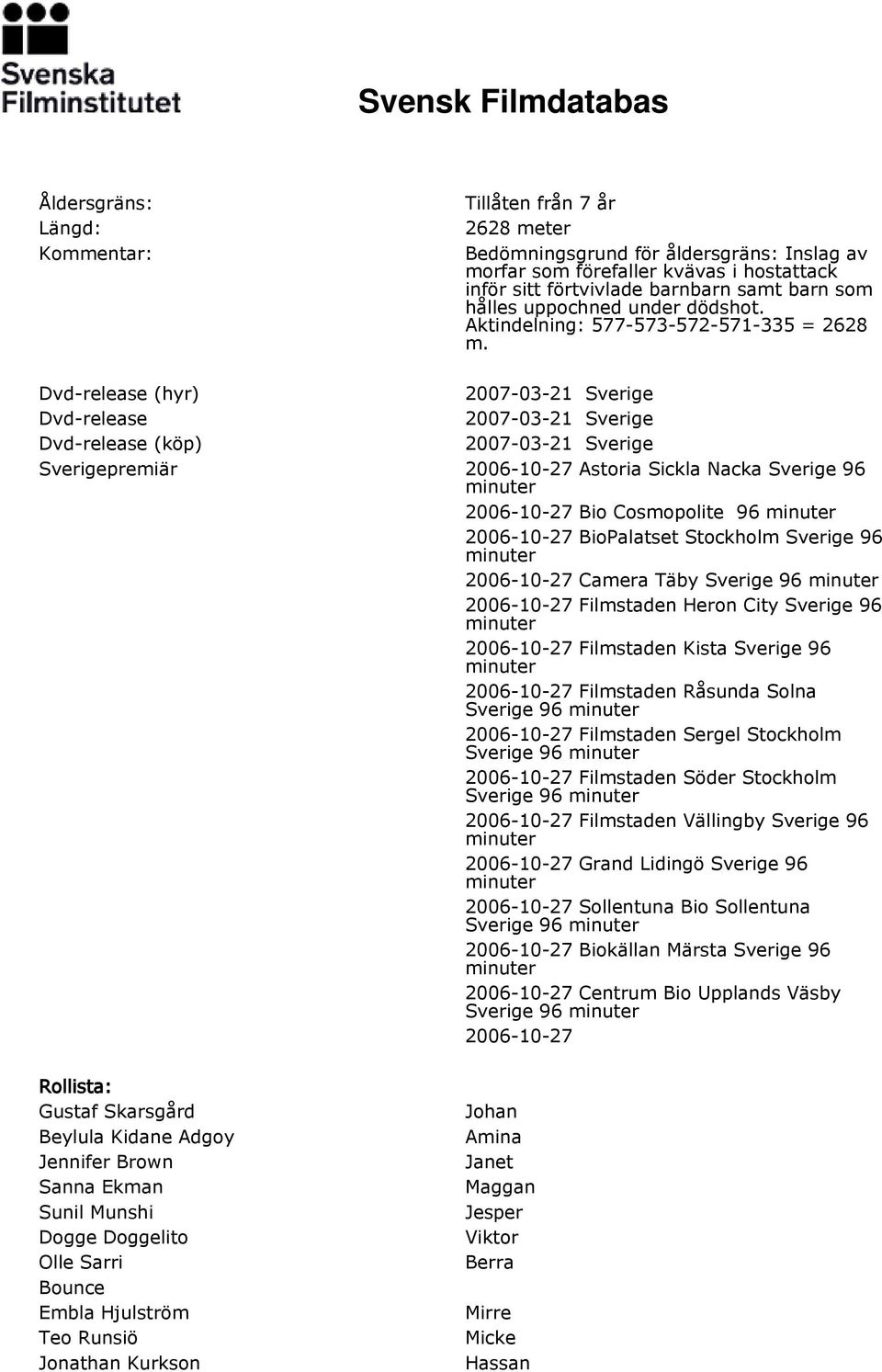 Svenska Filminstitutet

Svensk Filmdatabas

| | |
|---|---|
| Åldersgräns: | Tillåten från 7 år |
| Längd: | 2628 meter |
| Kommentar: | Bedömningsgrund för åldersgräns: Inslag av morfar som förefaller kvävas i hostattack inför sitt förtvivlade barnbarn samt barn som hålles uppochned under dödshot. Aktindelning: 577-573-572-571-335 = 2628 m. |
| Dvd-release (hyr) | 2007-03-21 Sverige |
| Dvd-release | 2007-03-21 Sverige |
| Dvd-release (köp) | 2007-03-21 Sverige |
| Sverigepremiär | 2006-10-27 Astoria Sickla Nacka Sverige 96 minuter |
| | 2006-10-27 Bio Cosmopolite 96 minuter |
| | 2006-10-27 BioPalatset Stockholm Sverige 96 minuter |
| | 2006-10-27 Camera Täby Sverige 96 minuter |
| | 2006-10-27 Filmstaden Heron City Sverige 96 minuter |
| | 2006-10-27 Filmstaden Kista Sverige 96 minuter |
| | 2006-10-27 Filmstaden Råsunda Solna Sverige 96 minuter |
| | 2006-10-27 Filmstaden Sergel Stockholm Sverige 96 minuter |
| | 2006-10-27 Filmstaden Söder Stockholm Sverige 96 minuter |
| | 2006-10-27 Filmstaden Vällingby Sverige 96 minuter |
| | 2006-10-27 Grand Lidingö Sverige 96 minuter |
| | 2006-10-27 Sollentuna Bio Sollentuna Sverige 96 minuter |
| | 2006-10-27 Biokällan Märsta Sverige 96 minuter |
| | 2006-10-27 Centrum Bio Upplands Väsby Sverige 96 minuter |
| | 2006-10-27 |

Rollista:

| | |
|---|---|
| Gustaf Skarsgård | Johan |
| Beylula Kidane Adgoy | Amina |
| Jennifer Brown | Janet |
| Sanna Ekman | Maggan |
| Sunil Munshi | Jesper |
| Dogge Doggelito | Viktor |
| Olle Sarri | Berra |
| Bounce | |
| Embla Hjulström | Mirre |
| Teo Runsiö | Micke |
| Jonathan Kurkson | Hassan |